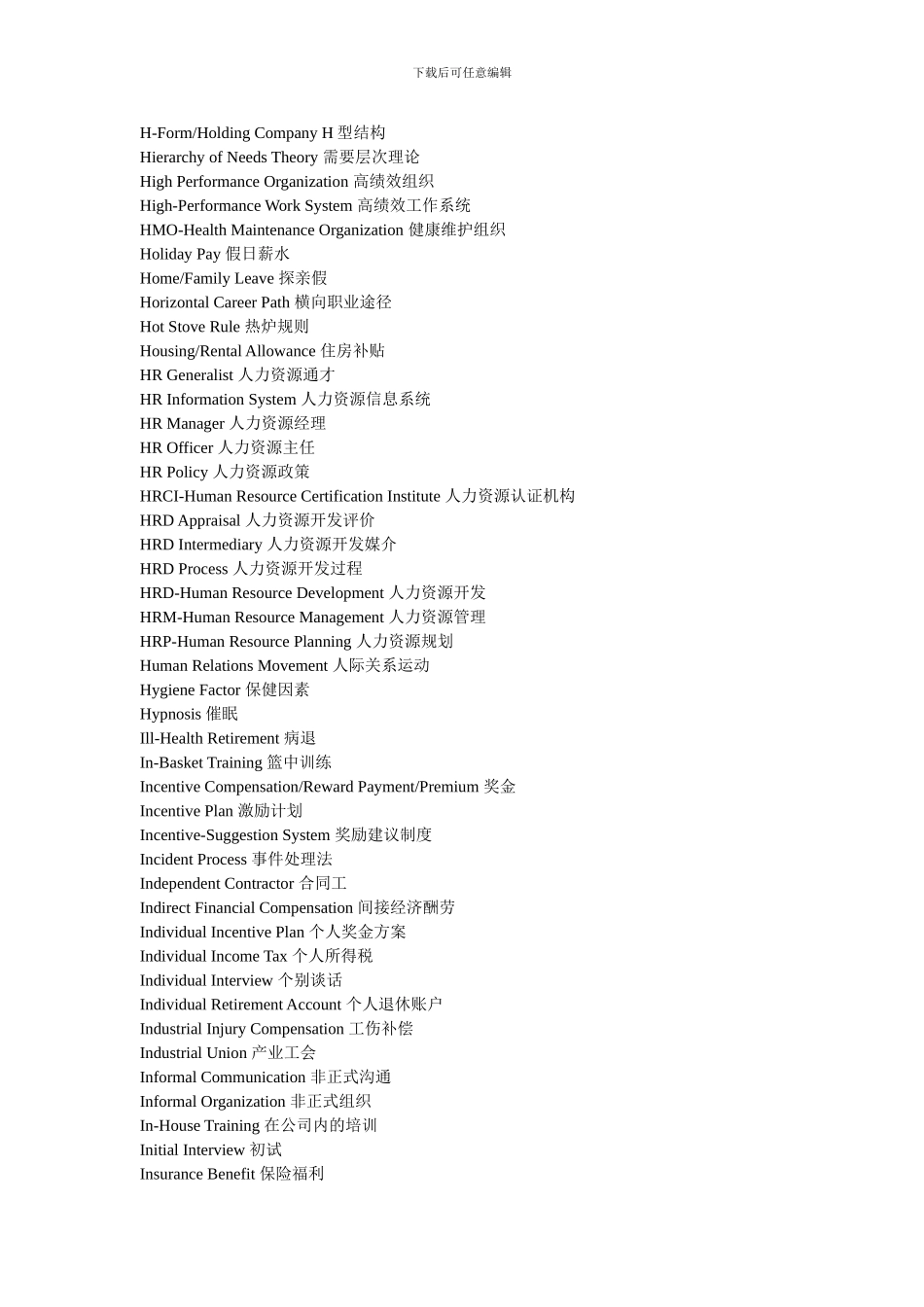 下载后可任意编辑

H-Form/Holding Company H 型结构
Hierarchy of Needs Theory 需要层次理论
High Performance Organization 高绩效组织
High-Performance Work System 高绩效工作系统
HMO-Health Maintenance Organization 健康维护组织
Holiday Pay 假日薪水
Home/Family Leave 探亲假
Horizontal Career Path 横向职业途径
Hot Stove Rule 热炉规则
Housing/Rental Allowance 住房补贴
HR Generalist 人力资源通才
HR Information System 人力资源信息系统
HR Manager 人力资源经理
HR Officer 人力资源主任
HR Policy 人力资源政策
HRCI-Human Resource Certification Institute 人力资源认证机构
HRD Appraisal 人力资源开发评价
HRD Intermediary 人力资源开发媒介
HRD Process 人力资源开发过程
HRD-Human Resource Development 人力资源开发
HRM-Human Resource Management 人力资源管理
HRP-Human Resource Planning 人力资源规划
Human Relations Movement 人际关系运动
Hygiene Factor 保健因素
Hypnosis 催眠
Ill-Health Retirement 病退
In-Basket Training 篮中训练
Incentive Compensation/Reward Payment/Premium 奖金
Incentive Plan 激励计划
Incentive-Suggestion System 奖励建议制度
Incident Process 事件处理法
Independent Contractor 合同工
Indirect Financial Compensation 间接经济酬劳
Individual Incentive Plan 个人奖金方案
Individual Income Tax 个人所得税
Individual Interview 个别谈话
Individual Retirement Account 个人退休账户
Industrial Injury Compensation 工伤补偿
Industrial Union 产业工会
Informal Communication 非正式沟通
Informal Organization 非正式组织
In-House Training 在公司内的培训
Initial Interview 初试
Insurance Benefit 保险福利